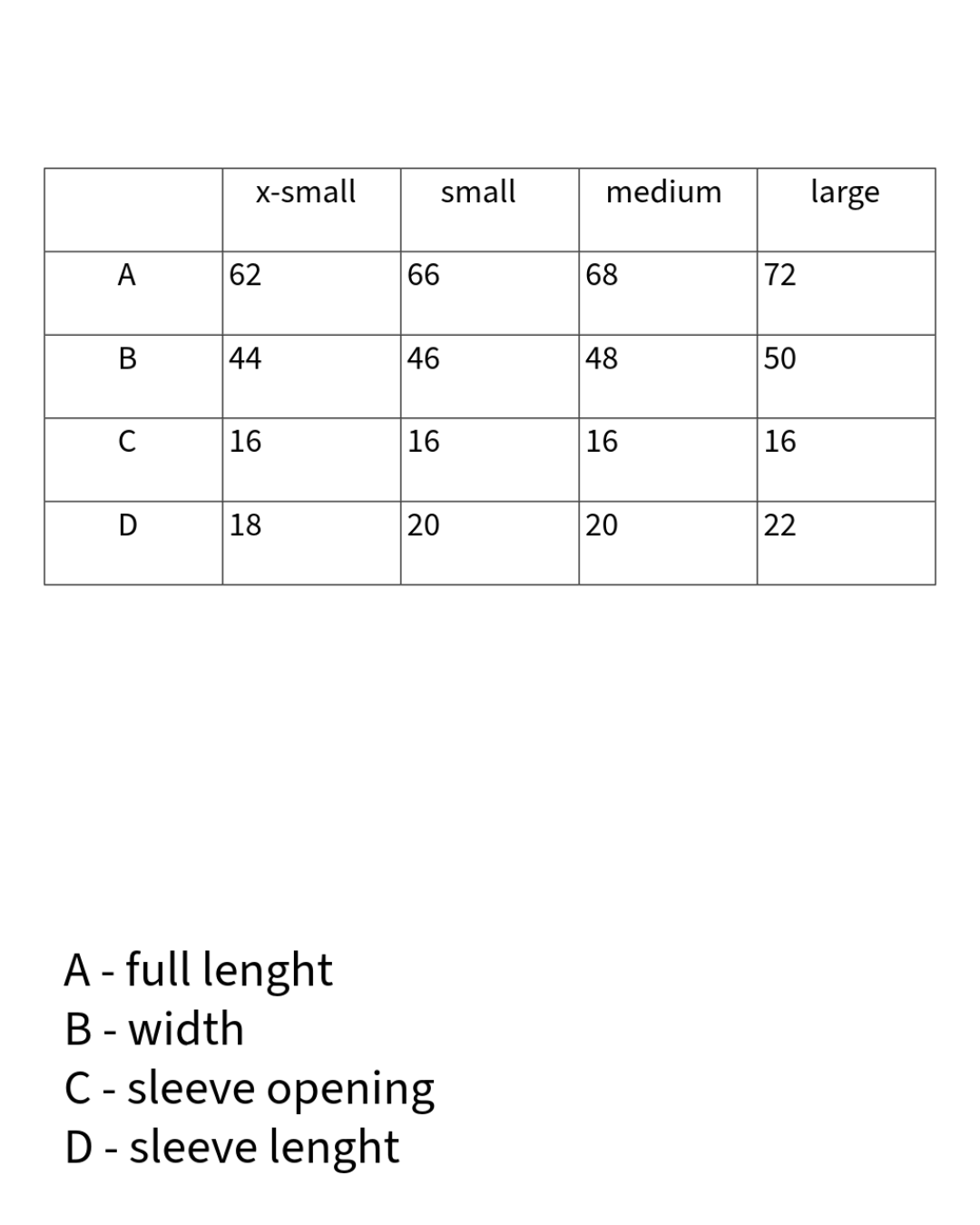 |  | x-small | small | medium | large |
|---|---|---|---|---|
| A | 62 | 66 | 68 | 72 |
| B | 44 | 46 | 48 | 50 |
| C | 16 | 16 | 16 | 16 |
| D | 18 | 20 | 20 | 22 |

A - full lenght
B - width
C - sleeve opening
D - sleeve lenght